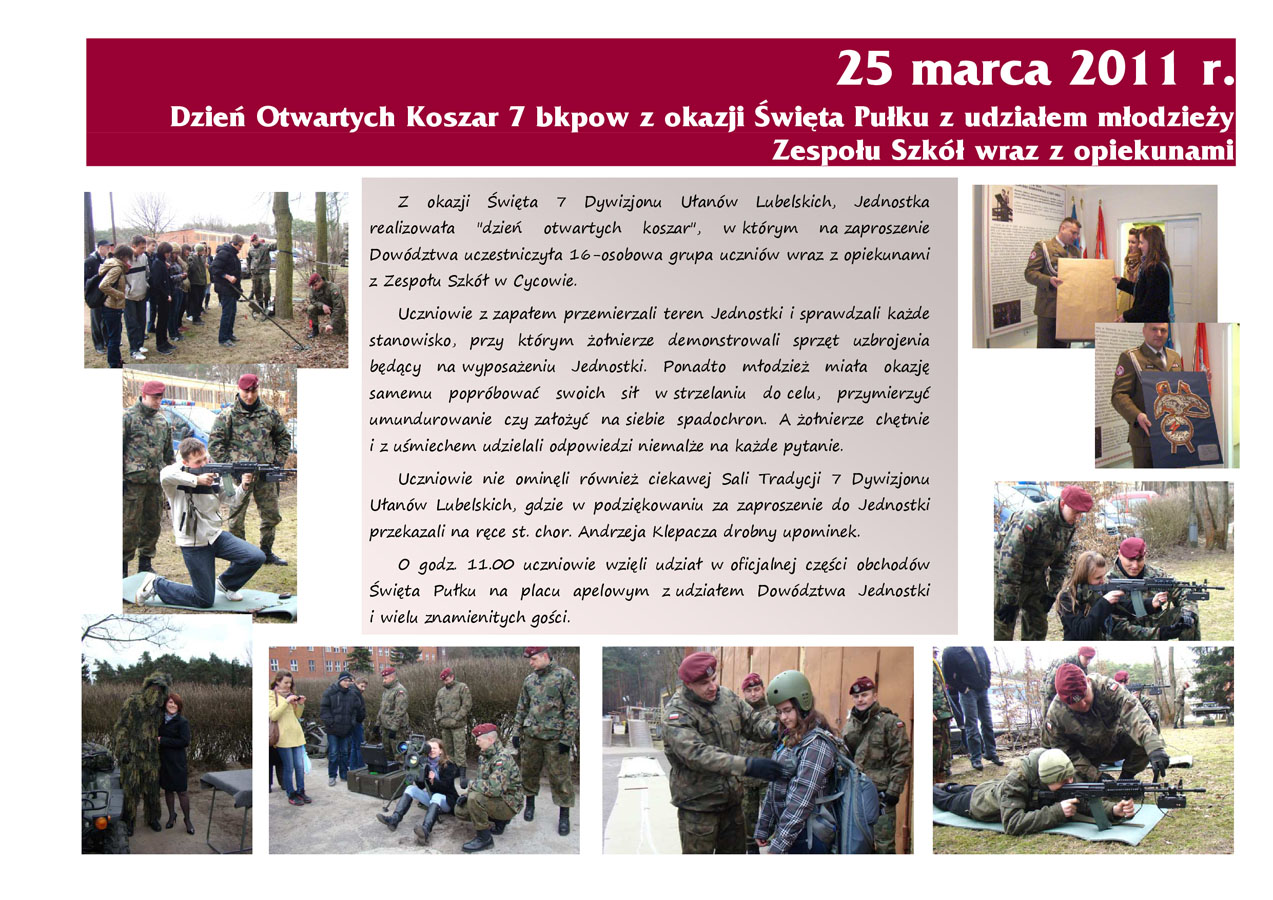 25 marca 2011 r.
Dzień Otwartych Koszar 7 bkpow z okazji Święta Pułku z udziałem młodzieży Zespołu Szkół wraz z opiekunami

Z okazji Święta 7 Dywizjonu Ułanów Lubelskich, Jednostka realizowała "dzień otwartych koszar", w którym na zaproszenie Dowództwa uczestniczyła 16-osobowa grupa uczniów wraz z opiekunami z Zespołu Szkół w Cycowie.

Uczniowie z zapałem przemierzali teren Jednostki i sprawdzali każde stanowisko, przy którym żołnierze demonstrowali sprzęt uzbrojenia będący na wyposażeniu Jednostki. Ponadto młodzież miała okazję samemu popróbować swoich sił w strzelaniu do celu, przymierzyć umundurowanie czy założyć na siebie spadochron. A żołnierze chętnie i z uśmiechem udzielali odpowiedzi niemalże na każde pytanie.

Uczniowie nie ominęli również ciekawej Sali Tradycji 7 Dywizjonu Ułanów Lubelskich, gdzie w podziękowaniu za zaproszenie do Jednostki przekazali na ręce st. chor. Andrzeja Klepacza drobny upominek.

O godz. 11.00 uczniowie wzięli udział w oficjalnej części obchodów Święta Pułku na placu apelowym z udziałem Dowództwa Jednostki i wielu znamienitych gości.